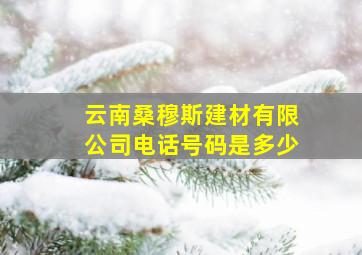 云南桑穆斯建材有限公司电话号码是多少